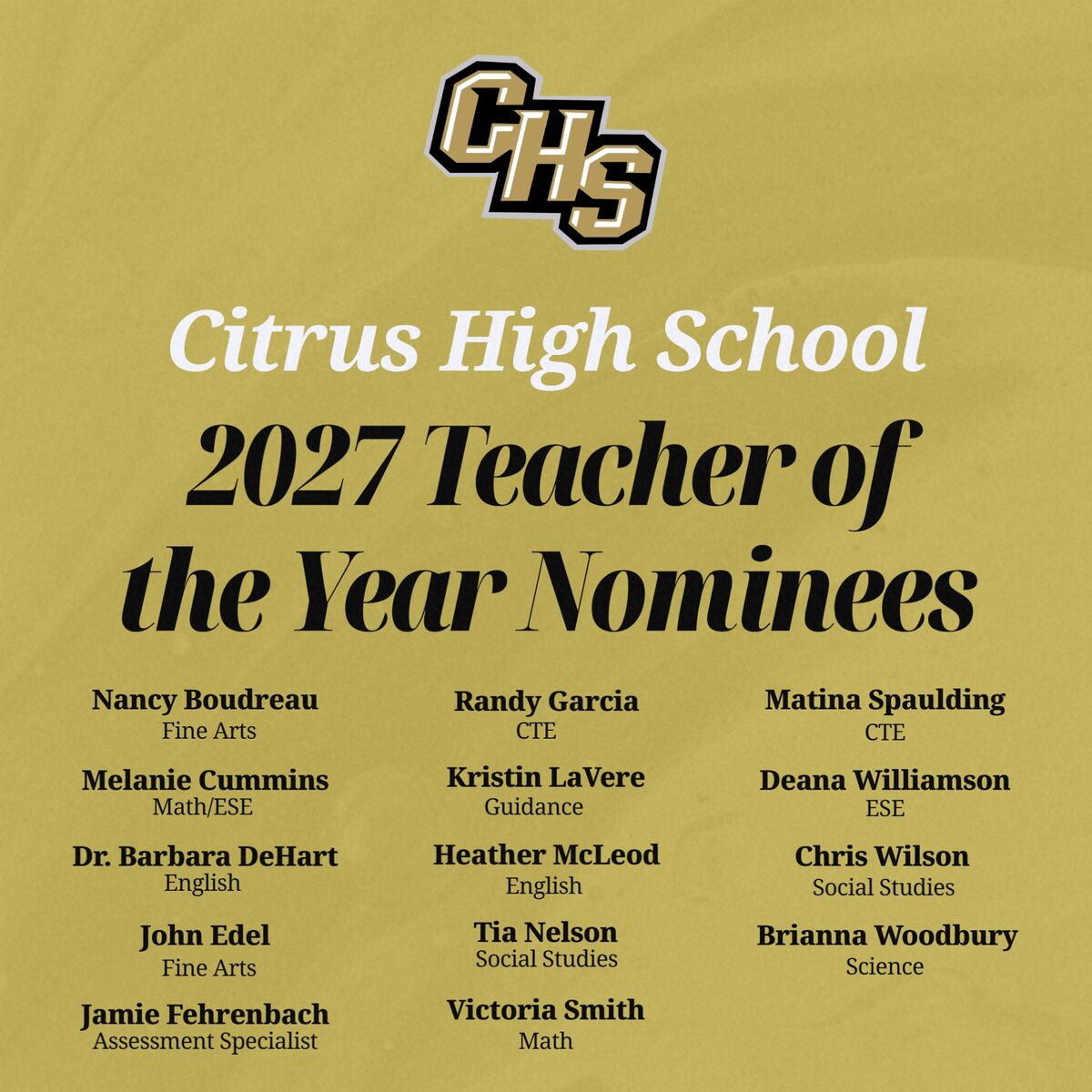 CHS

Citrus High School

2027 Teacher of the Year Nominees

Nancy Boudreau
Fine Arts

Melanie Cummins
Math/ESE

Dr. Barbara DeHart
English

John Edel
Fine Arts

Jamie Fehrenbach
Assessment Specialist

Randy Garcia
CTE

Kristin LaVere
Guidance

Heather McLeod
English

Tia Nelson
Social Studies

Victoria Smith
Math

Matina Spaulding
CTE

Deana Williamson
ESE

Chris Wilson
Social Studies

Brianna Woodbury
Science